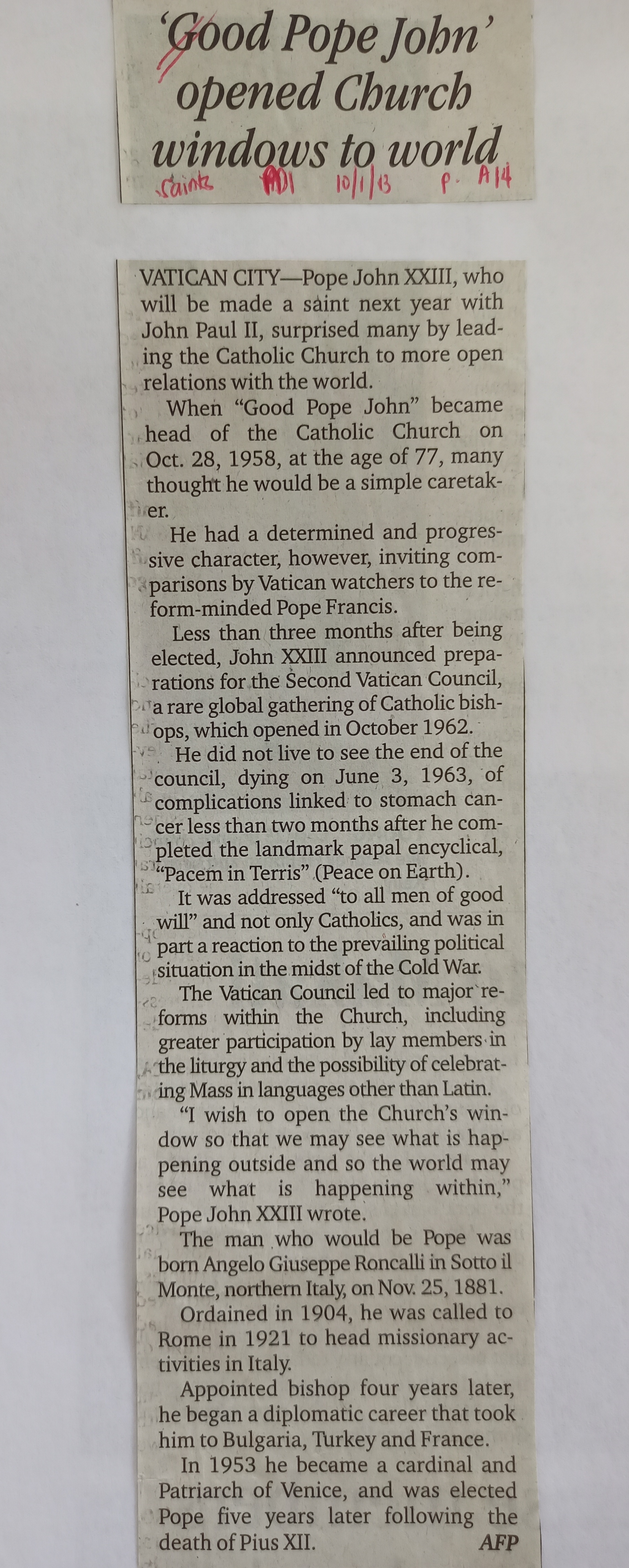 'Good Pope John' opened Church windows to world

Saints PDI 10/1/13 p. A14

VATICAN CITY—Pope John XXIII, who will be made a saint next year with John Paul II, surprised many by leading the Catholic Church to more open relations with the world.

When "Good Pope John" became head of the Catholic Church on Oct. 28, 1958, at the age of 77, many thought he would be a simple caretaker.

He had a determined and progressive character, however, inviting comparisons by Vatican watchers to the reform-minded Pope Francis.

Less than three months after being elected, John XXIII announced preparations for the Second Vatican Council, a rare global gathering of Catholic bishops, which opened in October 1962.

He did not live to see the end of the council, dying on June 3, 1963, of complications linked to stomach cancer less than two months after he completed the landmark papal encyclical, "Pacem in Terris" (Peace on Earth).

It was addressed "to all men of good will" and not only Catholics, and was in part a reaction to the prevailing political situation in the midst of the Cold War.

The Vatican Council led to major reforms within the Church, including greater participation by lay members in the liturgy and the possibility of celebrating Mass in languages other than Latin.

"I wish to open the Church's window so that we may see what is happening outside and so the world may see what is happening within," Pope John XXIII wrote.

The man who would be Pope was born Angelo Giuseppe Roncalli in Sotto il Monte, northern Italy, on Nov. 25, 1881.

Ordained in 1904, he was called to Rome in 1921 to head missionary activities in Italy.

Appointed bishop four years later, he began a diplomatic career that took him to Bulgaria, Turkey and France.

In 1953 he became a cardinal and Patriarch of Venice, and was elected Pope five years later following the death of Pius XII. AFP